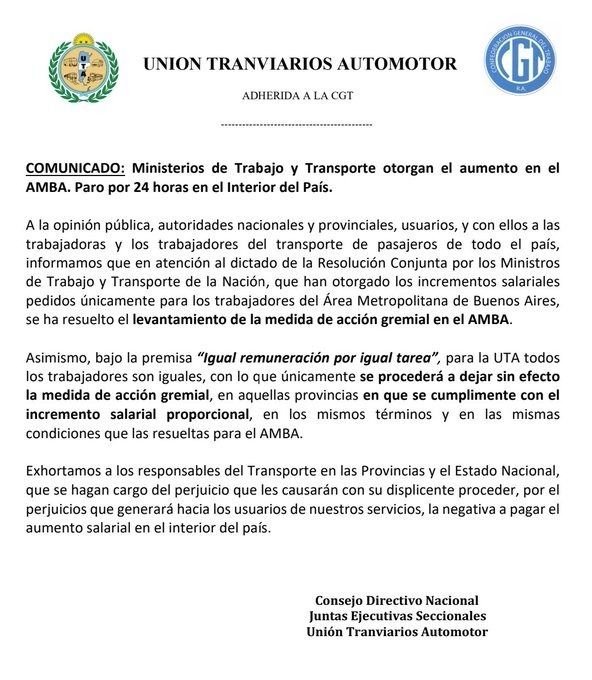 UTA

UNION TRANVIARIOS AUTOMOTOR

ADHERIDA A LA CGT

CONFEDERACION GENERAL DEL TRABAJO
CGT
R.A.

---------------------------------------------

COMUNICADO: Ministerios de Trabajo y Transporte otorgan el aumento en el AMBA. Paro por 24 horas en el Interior del País.

A la opinión pública, autoridades nacionales y provinciales, usuarios, y con ellos a las trabajadoras y los trabajadores del transporte de pasajeros de todo el país, informamos que en atención al dictado de la Resolución Conjunta por los Ministros de Trabajo y Transporte de la Nación, que han otorgado los incrementos salariales pedidos únicamente para los trabajadores del Área Metropolitana de Buenos Aires, se ha resuelto el levantamiento de la medida de acción gremial en el AMBA.

Asimismo, bajo la premisa "Igual remuneración por igual tarea", para la UTA todos los trabajadores son iguales, con lo que únicamente se procederá a dejar sin efecto la medida de acción gremial, en aquellas provincias en que se cumplimente con el incremento salarial proporcional, en los mismos términos y en las mismas condiciones que las resueltas para el AMBA.

Exhortamos a los responsables del Transporte en las Provincias y el Estado Nacional, que se hagan cargo del perjuicio que les causarán con su displicente proceder, por el perjuicios que generará hacia los usuarios de nuestros servicios, la negativa a pagar el aumento salarial en el interior del país.

Consejo Directivo Nacional
Juntas Ejecutivas Seccionales
Unión Tranviarios Automotor